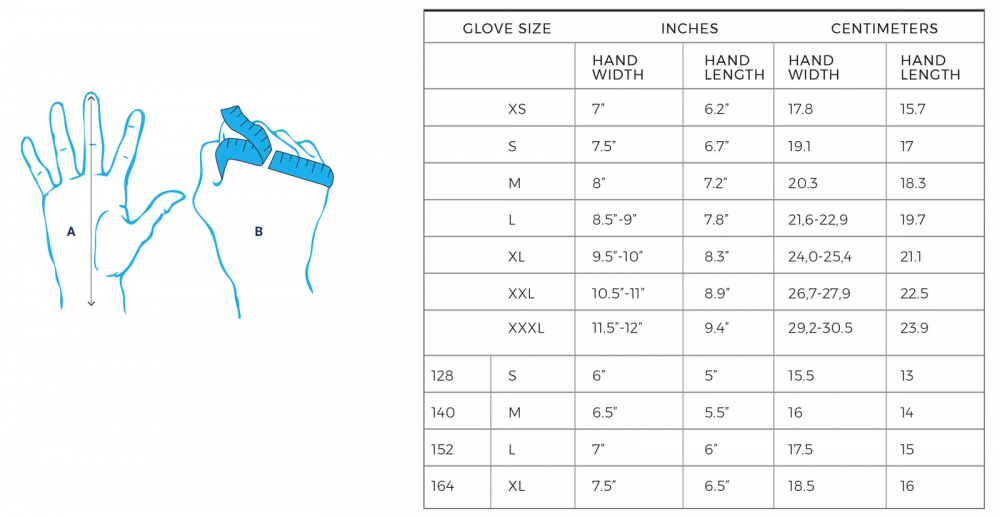 A B

| GLOVE SIZE | | INCHES | | CENTIMETERS | |
|---|---|---|---|---|---|
| | | HAND WIDTH | HAND LENGTH | HAND WIDTH | HAND LENGTH |
| | XS | 7" | 6.2" | 17.8 | 15.7 |
| | S | 7.5" | 6.7" | 19.1 | 17 |
| | M | 8" | 7.2" | 20.3 | 18.3 |
| | L | 8.5"-9" | 7.8" | 21,6-22,9 | 19.7 |
| | XL | 9.5"-10" | 8.3" | 24,0-25,4 | 21.1 |
| | XXL | 10.5"-11" | 8.9" | 26,7-27,9 | 22.5 |
| | XXXL | 11.5"-12" | 9.4" | 29,2-30.5 | 23.9 |
| 128 | S | 6" | 5" | 15.5 | 13 |
| 140 | M | 6.5" | 5.5" | 16 | 14 |
| 152 | L | 7" | 6" | 17.5 | 15 |
| 164 | XL | 7.5" | 6.5" | 18.5 | 16 |